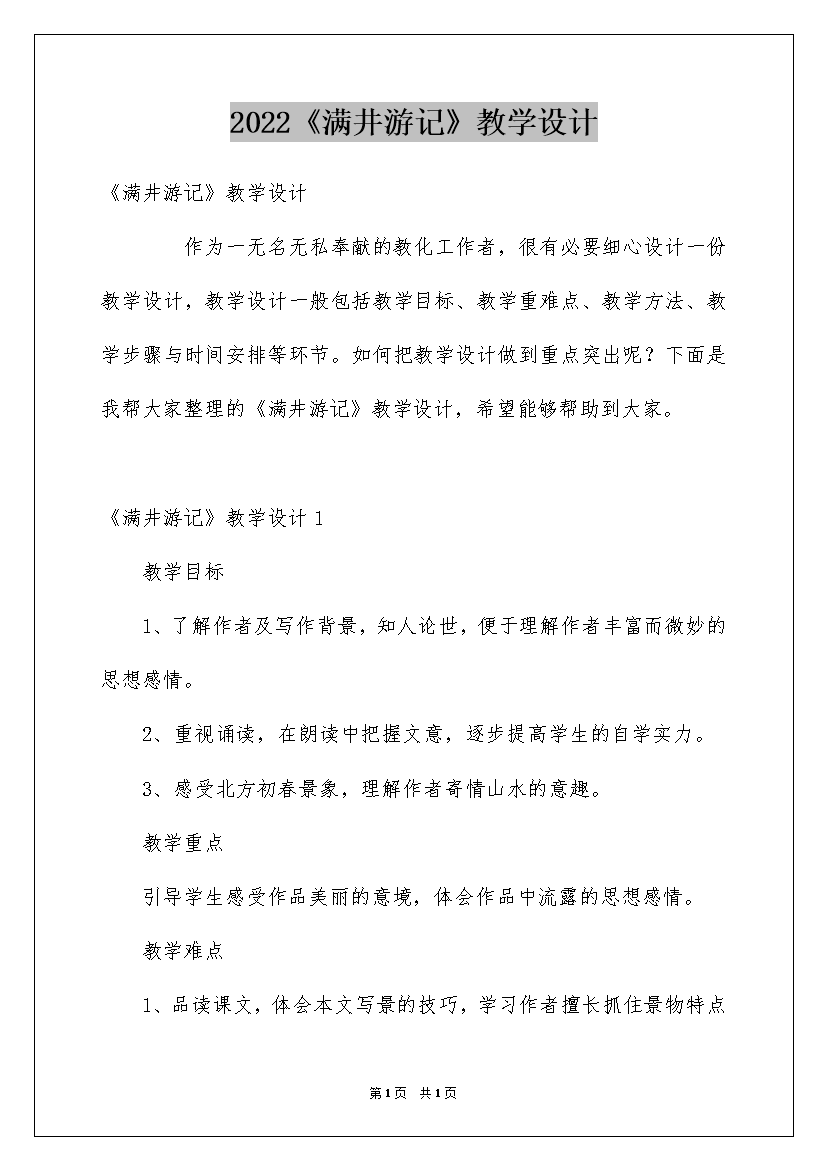 2022《满井游记》教学设计

《满井游记》教学设计

作为一无名无私奉献的教化工作者，很有必要细心设计一份教学设计，教学设计一般包括教学目标、教学重难点、教学方法、教学步骤与时间安排等环节。如何把教学设计做到重点突出呢？下面是我帮大家整理的《满井游记》教学设计，希望能够帮助到大家。

《满井游记》教学设计 1

教学目标

1、了解作者及写作背景，知人论世，便于理解作者丰富而微妙的思想感情。

2、重视诵读，在朗读中把握文意，逐步提高学生的自学实力。

3、感受北方初春景象，理解作者寄情山水的意趣。

教学重点

引导学生感受作品美丽的意境，体会作品中流露的思想感情。

教学难点

1、品读课文，体会本文写景的技巧，学习作者擅长抓住景物特点

第1页 共1页